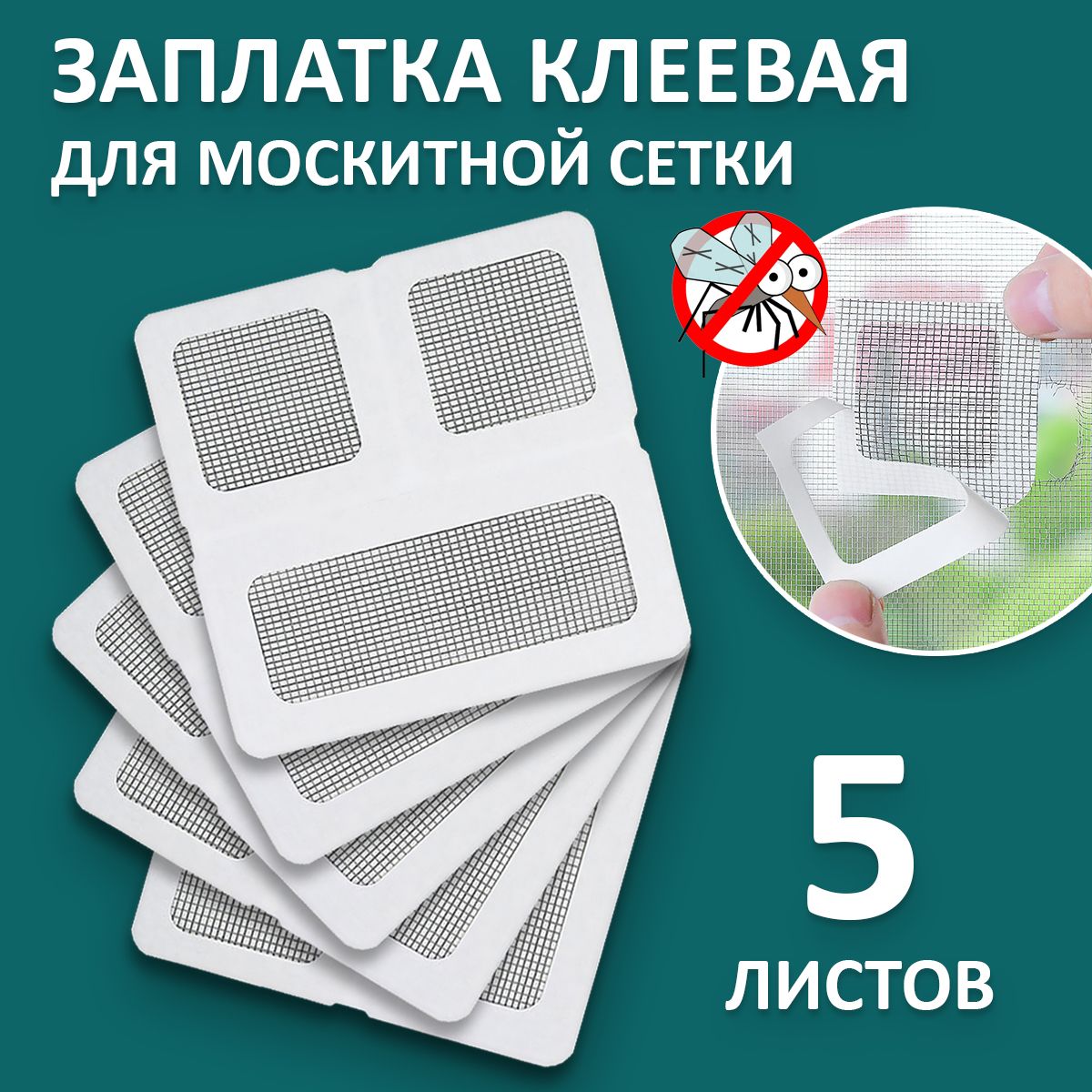 ЗАПЛАТКА КЛЕЕВАЯ
ДЛЯ МОСКИТНОЙ СЕТКИ

5
ЛИСТОВ